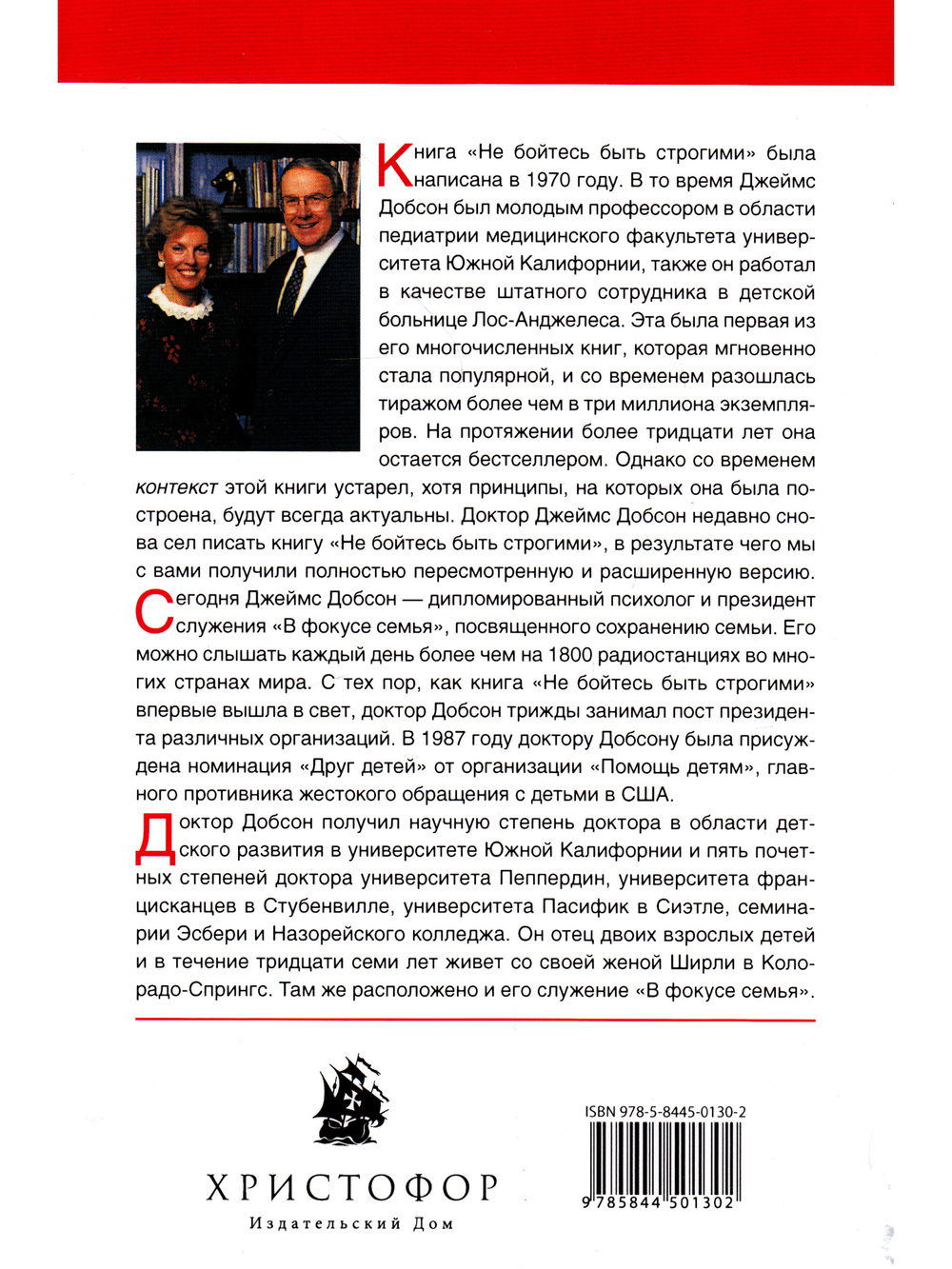 Книга «Не бойтесь быть строгими» была написана в 1970 году. В то время Джеймс Добсон был молодым профессором в области педиатрии медицинского факультета университета Южной Калифорнии, также он работал в качестве штатного сотрудника в детской больнице Лос-Анджелеса. Эта была первая из его многочисленных книг, которая мгновенно стала популярной, и со временем разошлась тиражом более чем в три миллиона экземпляров. На протяжении более тридцати лет она остается бестселлером. Однако со временем контекст этой книги устарел, хотя принципы, на которых она была построена, будут всегда актуальны. Доктор Джеймс Добсон недавно снова сел писать книгу «Не бойтесь быть строгими», в результате чего мы с вами получили полностью пересмотренную и расширенную версию.

Сегодня Джеймс Добсон — дипломированный психолог и президент служения «В фокусе семья», посвященного сохранению семьи. Его можно слышать каждый день более чем на 1800 радиостанциях во многих странах мира. С тех пор, как книга «Не бойтесь быть строгими» впервые вышла в свет, доктор Добсон трижды занимал пост президента различных организаций. В 1987 году доктору Добсону была присуждена номинация «Друг детей» от организации «Помощь детям», главного противника жестокого обращения с детьми в США.

Доктор Добсон получил научную степень доктора в области детского развития в университете Южной Калифорнии и пять почетных степеней доктора университета Пеппердин, университета францисканцев в Стубенвилле, университета Пасифик в Сиэтле, семинарии Эсбери и Назорейского колледжа. Он отец двоих взрослых детей и в течение тридцати семи лет живет со своей женой Ширли в Колорадо-Спрингс. Там же расположено и его служение «В фокусе семья».

ХРИСТОФОР
Издательский Дом

ISBN 978-5-8445-0130-2
9 785844 501302